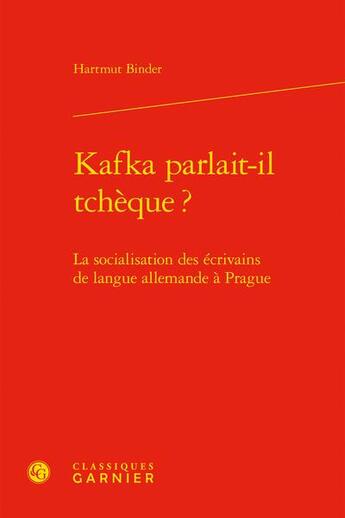 Hartmut Binder

Kafka parlait-il tchèque ?

La socialisation des écrivains de langue allemande à Prague

CG

CLASSIQUES
GARNIER